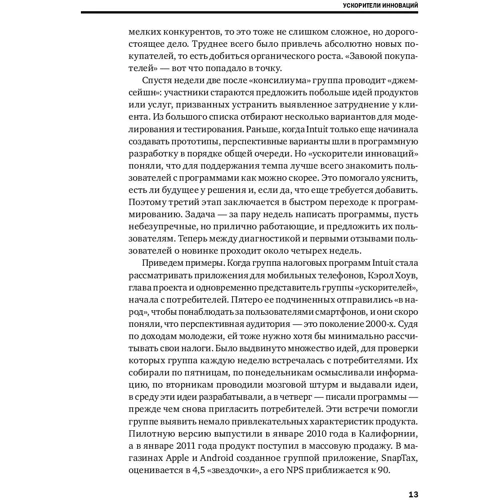 УСКОРИТЕЛИ ИННОВАЦИЙ

мелких конкурентов, то это тоже не слишком сложное, но дорогостоящее дело. Труднее всего было привлечь абсолютно новых покупателей, то есть добиться органического роста. «Завоюй покупателей» — вот что попадало в точку.

Спустя недели две после «консилиума» группа проводит «джемсейшн»: участники стараются предложить побольше идей продуктов или услуг, призванных устранить выявленное затруднение у клиента. Из большого списка отбирают несколько вариантов для моделирования и тестирования. Раньше, когда Intuit только еще начинала создавать прототипы, перспективные варианты шли в программную разработку в порядке общей очереди. Но «ускорители инноваций» поняли, что для поддержания темпа лучше всего знакомить пользователей с программами как можно скорее. Это помогало уяснить, есть ли будущее у решения и, если да, что еще требуется добавить. Поэтому третий этап заключается в быстром переходе к программированию. Задача — за пару недель написать программы, пусть небезупречные, но прилично работающие, и предложить их пользователям. Теперь между диагностикой и первыми отзывами пользователей о новинке проходит около четырех недель.

Приведем примеры. Когда группа налоговых программ Intuit стала рассматривать приложения для мобильных телефонов, Кэрол Хоув, глава проекта и одновременно представитель группы «ускорителей», начала с потребителей. Пятеро ее подчиненных отправились «в народ», чтобы понаблюдать за пользователями смартфонов, и они скоро поняли, что перспективная аудитория — это поколение 2000-х. Судя по доходам молодежи, ей тоже нужно хотя бы минимально рассчитывать свои налоги. Было выдвинуто множество идей, для проверки которых группа каждую неделю встречалась с потребителями. Их собирали по пятницам, по понедельникам осмысливали информацию, по вторникам проводили мозговой штурм и выдавали идеи, в среду эти идеи разрабатывали, а в четверг — писали программы — прежде чем снова пригласить потребителей. Эти встречи помогли группе выявить немало привлекательных характеристик продукта. Пилотную версию выпустили в январе 2010 года в Калифорнии, а в январе 2011 года продукт поступил в массовую продажу. В магазинах Apple и Android созданное группой приложение, SnapTax, оценивается в 4,5 «звездочки», а его NPS приближается к 90.

13